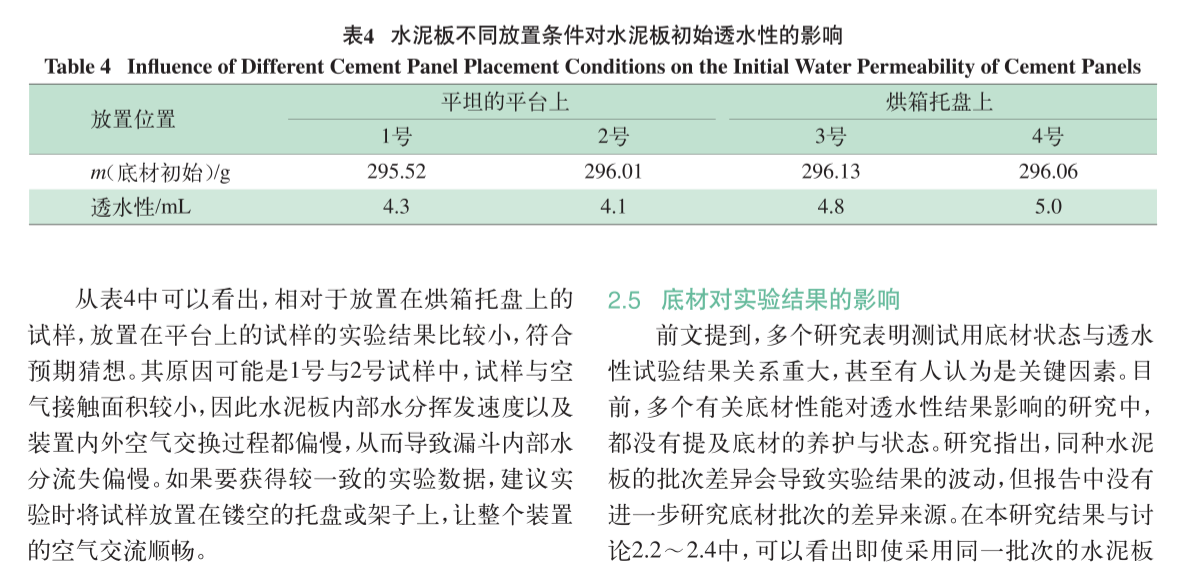 表4 水泥板不同放置条件对水泥板初始透水性的影响
Table 4 Influence of Different Cement Panel Placement Conditions on the Initial Water Permeability of Cement Panels

| 放置位置 | 平坦的平台上 |  | 烘箱托盘上 |  |
|---|---|---|---|---|
|  | 1号 | 2号 | 3号 | 4号 |
| $m$(底材初始)/g | 295.52 | 296.01 | 296.13 | 296.06 |
| 透水性/mL | 4.3 | 4.1 | 4.8 | 5.0 |

从表4中可以看出，相对于放置在烘箱托盘上的试样，放置在平台上的试样的实验结果比较小，符合预期猜想。其原因可能是1号与2号试样中，试样与空气接触面积较小，因此水泥板内部水分挥发速度以及装置内外空气交换过程都偏慢，从而导致漏斗内部水分流失偏慢。如果要获得较一致的实验数据，建议实验时将试样放置在镂空的托盘或架子上，让整个装置的空气交流顺畅。

2.5 底材对实验结果的影响

前文提到，多个研究表明测试用底材状态与透水性试验结果关系重大，甚至有人认为是关键因素。目前，多个有关底材性能对透水性结果影响的研究中，都没有提及底材的养护与状态。研究指出，同种水泥板的批次差异会导致实验结果的波动，但报告中没有进一步研究底材批次的差异来源。在本研究结果与讨论2.2～2.4中，可以看出即使采用同一批次的水泥板